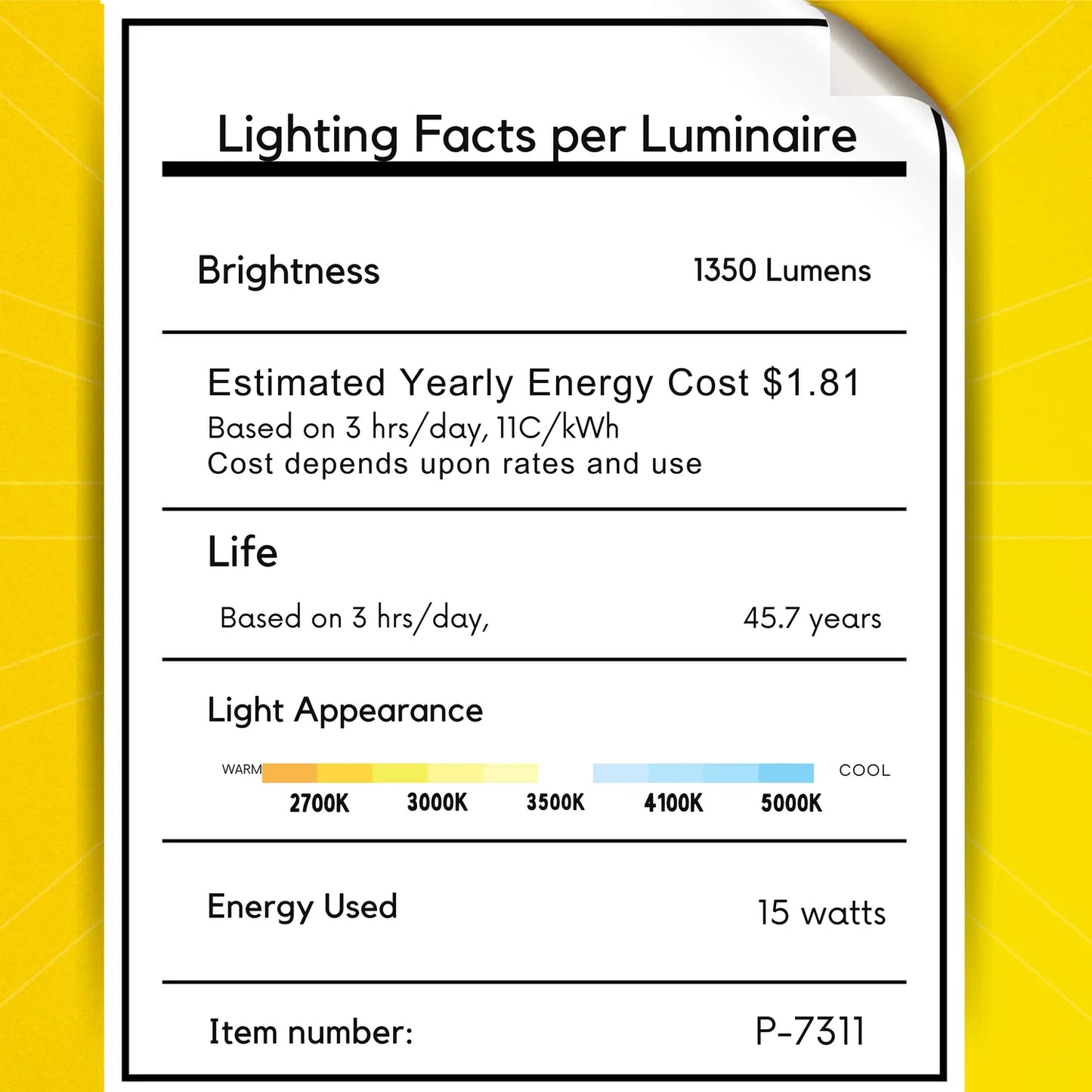 Lighting Facts per Luminaire

Brightness 1350 Lumens

Estimated Yearly Energy Cost $1.81
Based on 3 hrs/day, 11C/kWh
Cost depends upon rates and use

Life

Based on 3 hrs/day, 45.7 years

Light Appearance

WARM COOL

2700K 3000K 3500K 4100K 5000K

Energy Used 15 watts

Item number: P-7311